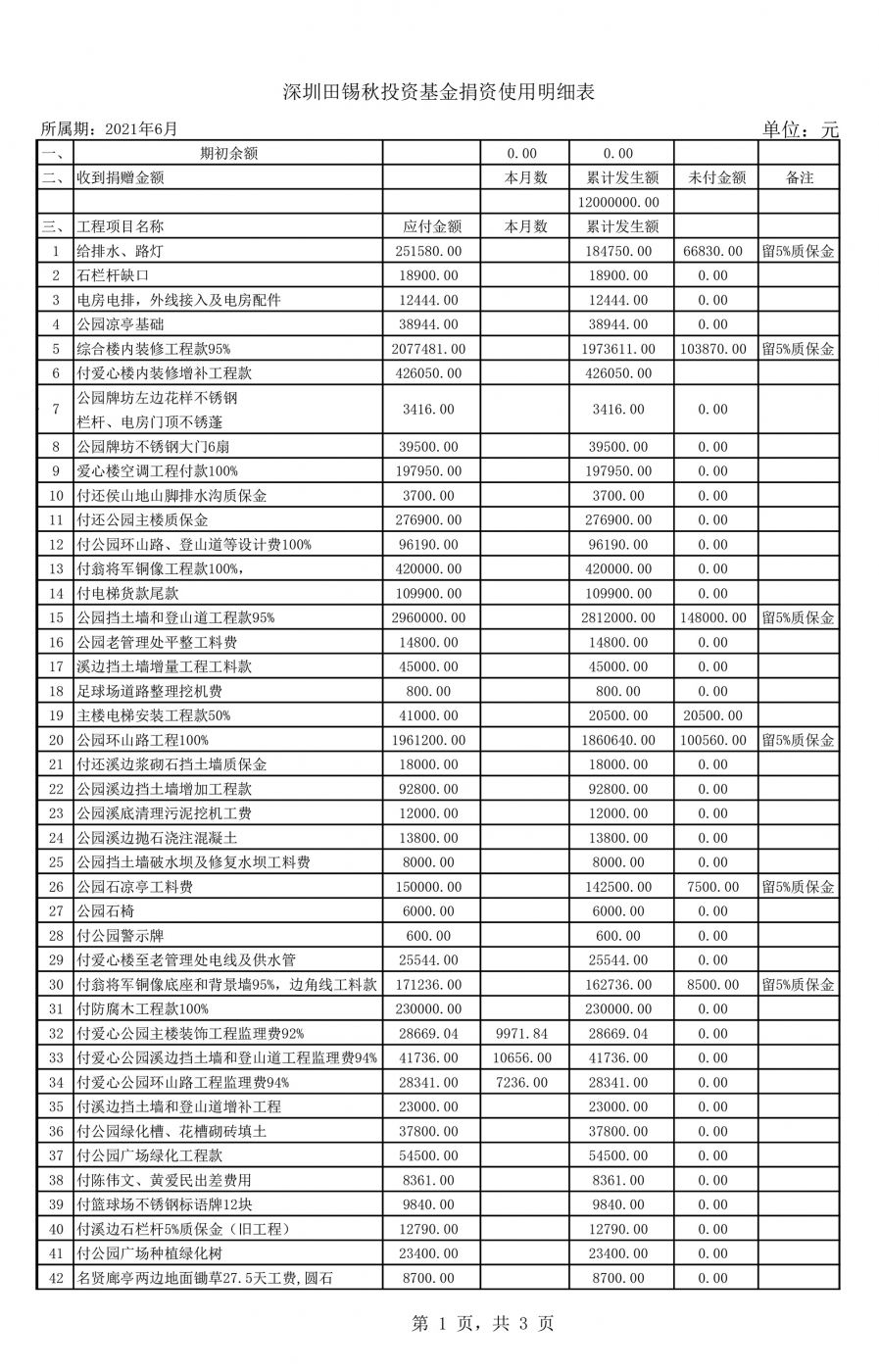 深圳田锡秋投资基金捐资使用明细表

所属期：2021年6月

单位：元

| 一、 | 期初余额 | | 0.00 | 0.00 | | |
|---|---|---|---|---|---|---|
| 二、 | 收到捐赠金额 | | 本月数 | 累计发生额 | 未付金额 | 备注 |
| | | | | 12000000.00 | | |
| 三、 | 工程项目名称 | 应付金额 | 本月数 | 累计发生额 | | |
| 1 | 给排水、路灯 | 251580.00 | | 184750.00 | 66830.00 | 留5%质保金 |
| 2 | 石栏杆缺口 | 18900.00 | | 18900.00 | 0.00 | |
| 3 | 电房电排，外线接入及电房配件 | 12444.00 | | 12444.00 | 0.00 | |
| 4 | 公园凉亭基础 | 38944.00 | | 38944.00 | 0.00 | |
| 5 | 综合楼内装修工程款95% | 2077481.00 | | 1973611.00 | 103870.00 | 留5%质保金 |
| 6 | 付爱心楼内装修增补工程款 | 426050.00 | | 426050.00 | | |
| 7 | 公园牌坊左边花样不锈钢栏杆、电房门顶不锈蓬 | 3416.00 | | 3416.00 | 0.00 | |
| 8 | 公园牌坊不锈钢大门6扇 | 39500.00 | | 39500.00 | 0.00 | |
| 9 | 爱心楼空调工程付款100% | 197950.00 | | 197950.00 | 0.00 | |
| 10 | 付还侯山地山脚排水沟质保金 | 3700.00 | | 3700.00 | 0.00 | |
| 11 | 付还公园主楼质保金 | 276900.00 | | 276900.00 | 0.00 | |
| 12 | 付公园环山路、登山道等设计费100% | 96190.00 | | 96190.00 | 0.00 | |
| 13 | 付翁将军铜像工程款100%， | 420000.00 | | 420000.00 | 0.00 | |
| 14 | 付电梯货款尾款 | 109900.00 | | 109900.00 | 0.00 | |
| 15 | 公园挡土墙和登山道工程款95% | 2960000.00 | | 2812000.00 | 148000.00 | 留5%质保金 |
| 16 | 公园老管理处平整工料费 | 14800.00 | | 14800.00 | 0.00 | |
| 17 | 溪边挡土墙增量工程工料款 | 45000.00 | | 45000.00 | 0.00 | |
| 18 | 足球场道路整理挖机费 | 800.00 | | 800.00 | 0.00 | |
| 19 | 主楼电梯安装工程款50% | 41000.00 | | 20500.00 | 20500.00 | |
| 20 | 公园环山路工程100% | 1961200.00 | | 1860640.00 | 100560.00 | 留5%质保金 |
| 21 | 付还溪边浆砌石挡土墙质保金 | 18000.00 | | 18000.00 | 0.00 | |
| 22 | 公园溪边挡土墙增加工程款 | 92800.00 | | 92800.00 | 0.00 | |
| 23 | 公园溪底清理污泥挖机工费 | 12000.00 | | 12000.00 | 0.00 | |
| 24 | 公园溪边抛石浇注混凝土 | 13800.00 | | 13800.00 | 0.00 | |
| 25 | 公园挡土墙破水坝及修复水坝工料费 | 8000.00 | | 8000.00 | 0.00 | |
| 26 | 公园石凉亭工料费 | 150000.00 | | 142500.00 | 7500.00 | 留5%质保金 |
| 27 | 公园石椅 | 6000.00 | | 6000.00 | 0.00 | |
| 28 | 付公园警示牌 | 600.00 | | 600.00 | 0.00 | |
| 29 | 付爱心楼至老管理处电线及供水管 | 25544.00 | | 25544.00 | 0.00 | |
| 30 | 付翁将军铜像底座和背景墙95%，边角线工料款 | 171236.00 | | 162736.00 | 8500.00 | 留5%质保金 |
| 31 | 付防腐木工程款100% | 230000.00 | | 230000.00 | 0.00 | |
| 32 | 付爱心公园主楼装饰工程监理费92% | 28669.04 | 9971.84 | 28669.04 | 0.00 | |
| 33 | 付爱心公园溪边挡土墙和登山道工程监理费94% | 41736.00 | 10656.00 | 41736.00 | 0.00 | |
| 34 | 付爱心公园环山路工程监理费94% | 28341.00 | 7236.00 | 28341.00 | 0.00 | |
| 35 | 付溪边挡土墙和登山道增补工程 | 23000.00 | | 23000.00 | 0.00 | |
| 36 | 付公园绿化槽、花槽砌砖填土 | 37800.00 | | 37800.00 | 0.00 | |
| 37 | 付公园广场绿化工程款 | 54500.00 | | 54500.00 | 0.00 | |
| 38 | 付陈伟文、黄爱民出差费用 | 8361.00 | | 8361.00 | 0.00 | |
| 39 | 付篮球场不锈钢标语牌12块 | 9840.00 | | 9840.00 | 0.00 | |
| 40 | 付溪边石栏杆5%质保金（旧工程） | 12790.00 | | 12790.00 | 0.00 | |
| 41 | 付公园广场种植绿化树 | 23400.00 | | 23400.00 | 0.00 | |
| 42 | 名贤廊亭两边地面锄草27.5天工费，圆石 | 8700.00 | | 8700.00 | 0.00 | |

第 1 页，共 3 页